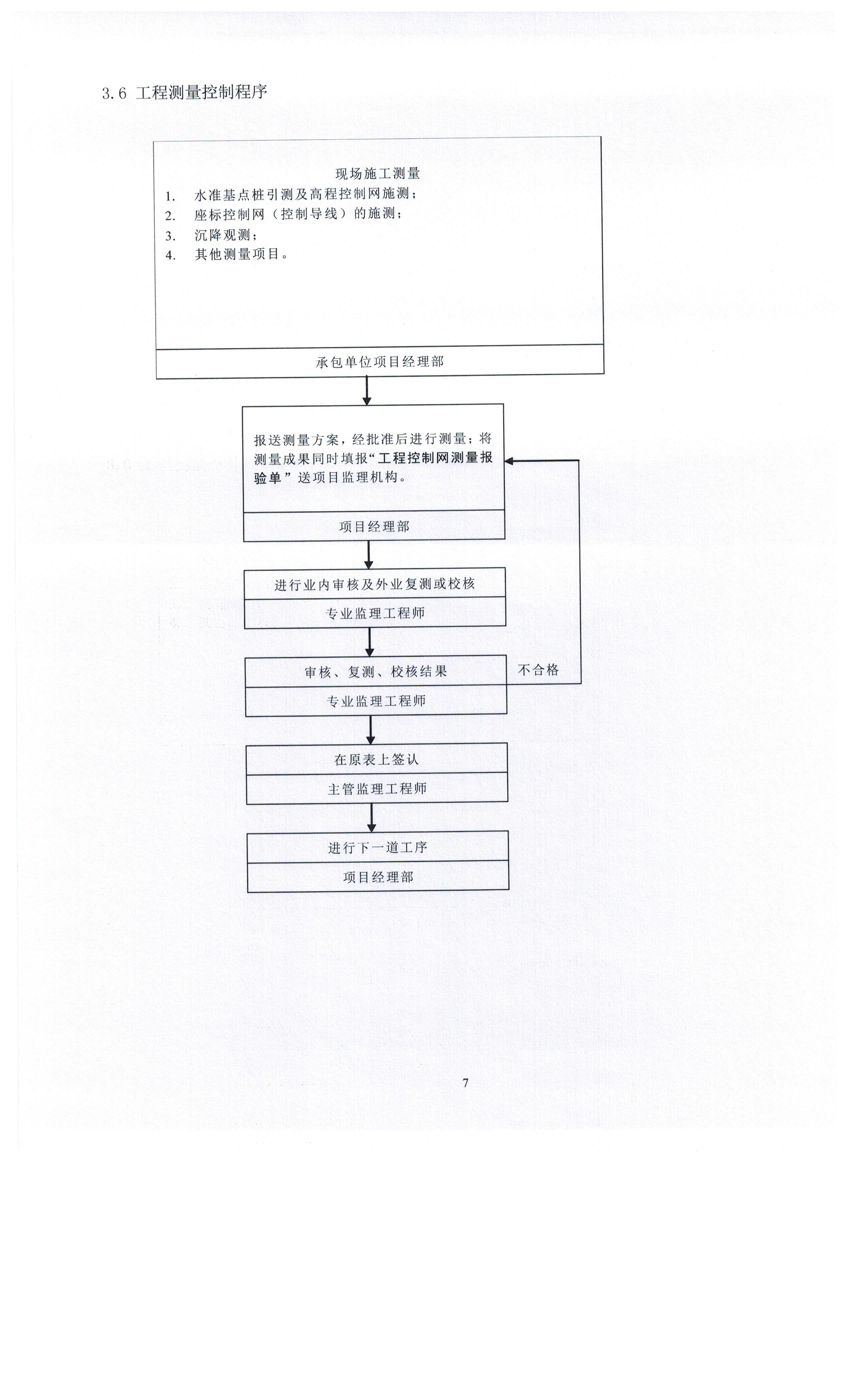 3.6 工程测量控制程序

现场施工测量

1. 水准基点桩引测及高程控制网施测；
2. 座标控制网（控制导线）的施测；
3. 沉降观测；
4. 其他测量项目。

承包单位项目经理部

报送测量方案，经批准后进行测量；将测量成果同时填报“工程控制网测量报验单”送项目监理机构。

项目经理部

进行业内审核及外业复测或校核

专业监理工程师

审核、复测、校核结果

专业监理工程师

不合格

在原表上签认

主管监理工程师

进行下一道工序

项目经理部

7